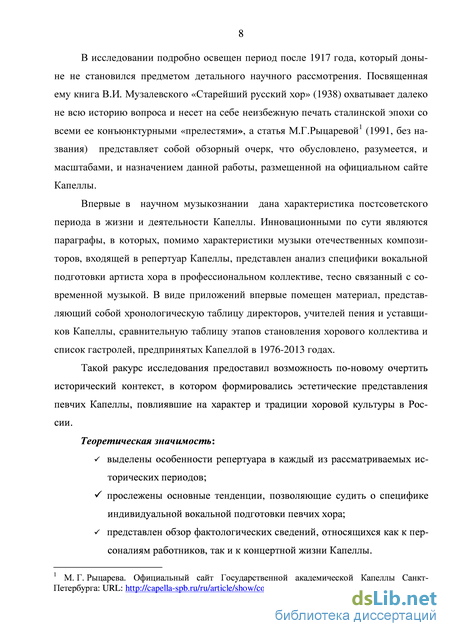 8

В исследовании подробно освещен период после 1917 года, который доныне не становился предметом детального научного рассмотрения. Посвященная ему книга В.И. Музалевского «Старейший русский хор» (1938) охватывает далеко не всю историю вопроса и несет на себе неизбежную печать сталинской эпохи со всеми ее конъюнктурными «прелестями», а статья М.Г.Рыцаревой$^1$ (1991, без названия) представляет собой обзорный очерк, что обусловлено, разумеется, и масштабами, и назначением данной работы, размещенной на официальном сайте Капеллы.

Впервые в научном музыкознании дана характеристика постсоветского периода в жизни и деятельности Капеллы. Инновационными по сути являются параграфы, в которых, помимо характеристики музыки отечественных композиторов, входящей в репертуар Капеллы, представлен анализ специфики вокальной подготовки артиста хора в профессиональном коллективе, тесно связанный с современной музыкой. В виде приложений впервые помещен материал, представляющий собой хронологическую таблицу директоров, учителей пения и уставщиков Капеллы, сравнительную таблицу этапов становления хорового коллектива и список гастролей, предпринятых Капеллой в 1976-2013 годах.

Такой ракурс исследования предоставил возможность по-новому очертить исторический контекст, в котором формировались эстетические представления певчих Капеллы, повлиявшие на характер и традиции хоровой культуры в России.

Теоретическая значимость:

✓ выделены особенности репертуара в каждый из рассматриваемых исторических периодов;

✓ прослежены основные тенденции, позволяющие судить о специфике индивидуальной вокальной подготовки певчих хора;

✓ представлен обзор фактологических сведений, относящихся как к персоналиям работников, так и к концертной жизни Капеллы.

$^1$ М. Г. Рыцарева. Официальный сайт Государственной академической Капеллы Санкт-Петербурга: URL: http://capella-spb.ru/ru/article/show/co

dsLib.net
библиотека диссертаций